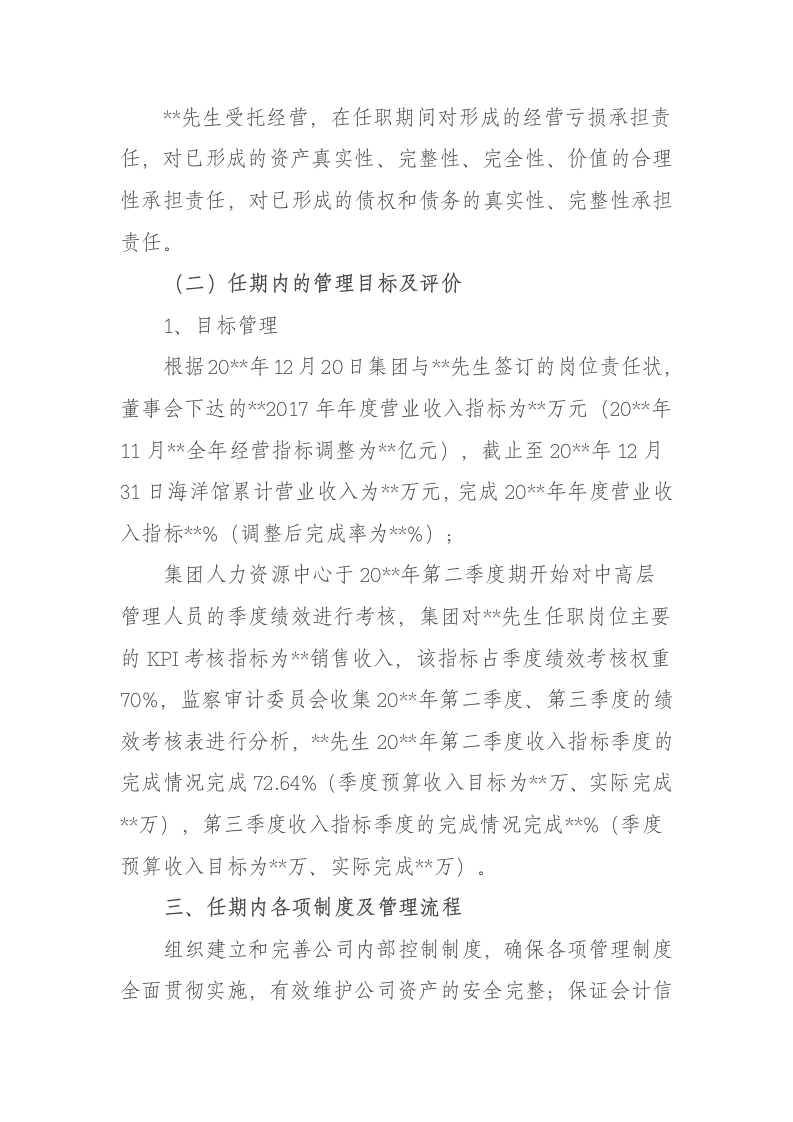 **先生受托经营，在任职期间对形成的经营亏损承担责任，对已形成的资产真实性、完整性、完全性、价值的合理性承担责任，对已形成的债权和债务的真实性、完整性承担责任。

（二）任期内的管理目标及评价

1、目标管理

根据20**年12月20日集团与**先生签订的岗位责任状，董事会下达的**2017年年度营业收入指标为**万元（20**年11月**全年经营指标调整为**亿元），截止至20**年12月31日海洋馆累计营业收入为**万元，完成20**年年度营业收入指标**%（调整后完成率为**%）；

集团人力资源中心于20**年第二季度期开始对中高层管理人员的季度绩效进行考核，集团对**先生任职岗位主要的KPI考核指标为**销售收入，该指标占季度绩效考核权重70%，监察审计委员会收集20**年第二季度、第三季度的绩效考核表进行分析，**先生20**年第二季度收入指标季度的完成情况完成72.64%（季度预算收入目标为**万、实际完成**万），第三季度收入指标季度的完成情况完成**%（季度预算收入目标为**万、实际完成**万）。

三、任期内各项制度及管理流程

组织建立和完善公司内部控制制度，确保各项管理制度全面贯彻实施，有效维护公司资产的安全完整；保证会计信